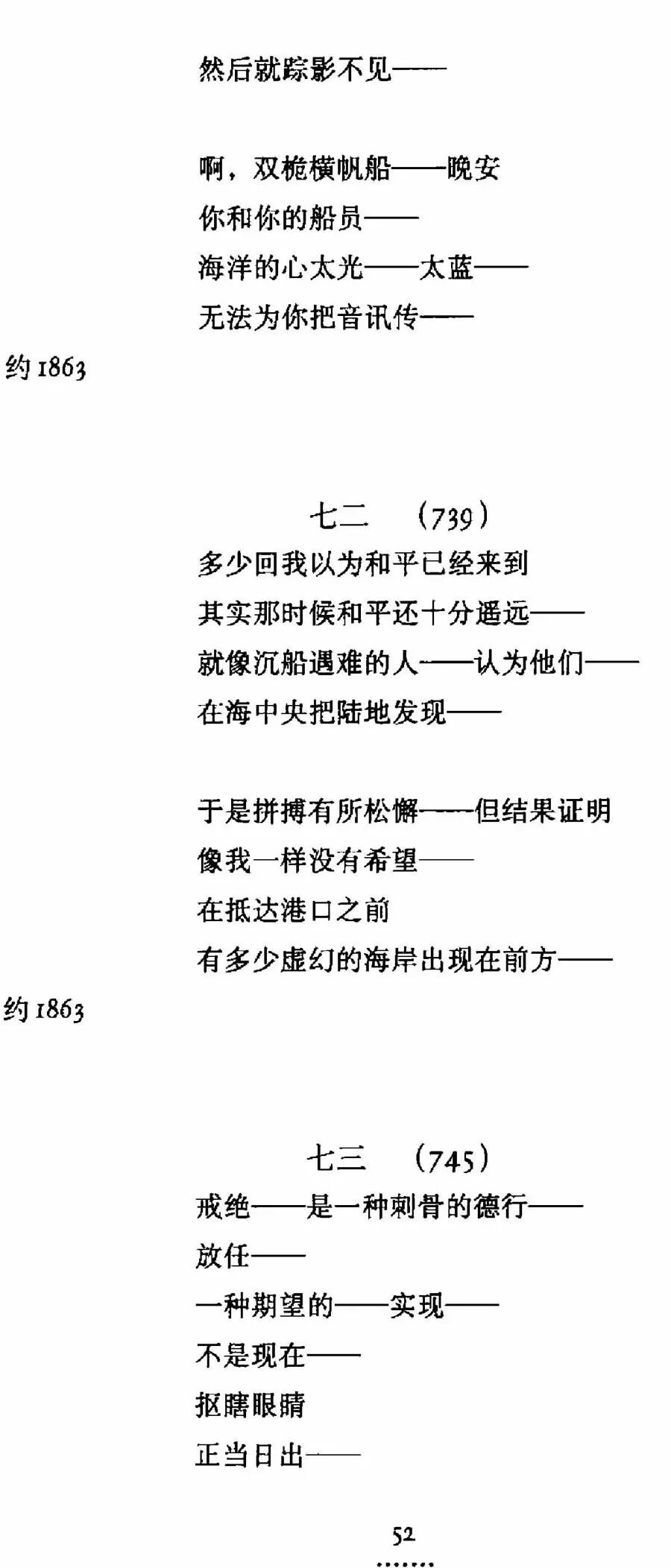 然后就踪影不见——

啊，双桅横帆船——晚安
你和你的船员——
海洋的心太光——太蓝——
无法为你把音讯传——

约1863

七二　(739)

多少回我以为和平已经来到
其实那时候和平还十分遥远——
就像沉船遇难的人——认为他们——
在海中央把陆地发现——

于是拼搏有所松懈——但结果证明
像我一样没有希望——
在抵达港口之前
有多少虚幻的海岸出现在前方——

约1863

七三　(745)

戒绝——是一种刺骨的德行——
放任——
一种期望的——实现——
不是现在——
抠瞎眼睛
正当日出——

52